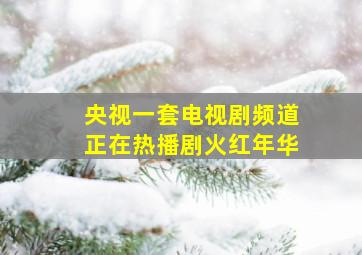 央视一套电视剧频道
正在热播剧火红年华